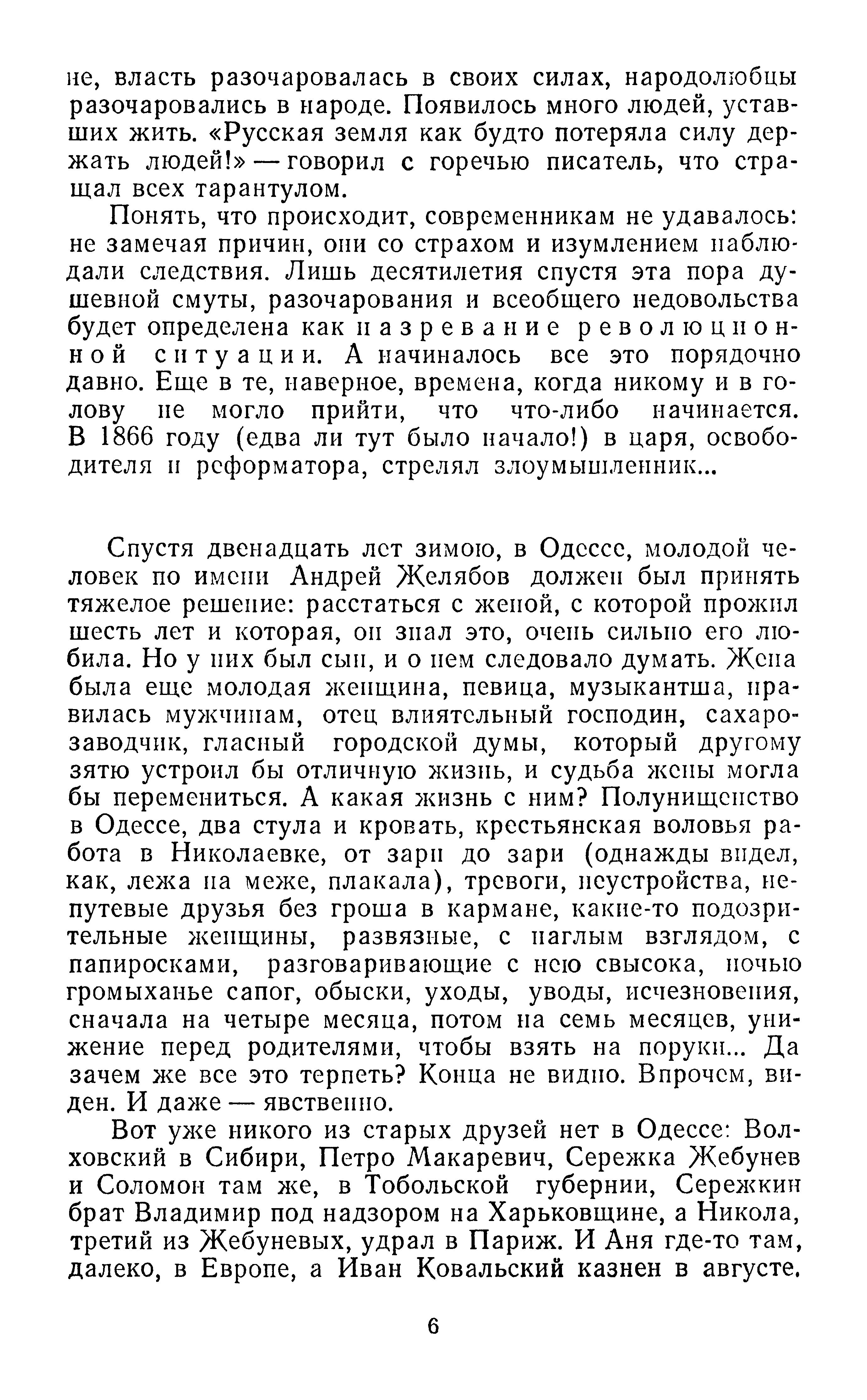 не, власть разочаровалась в своих силах, народолюбцы разочаровались в народе. Появилось много людей, уставших жить. «Русская земля как будто потеряла силу держать людей!» — говорил с горечью писатель, что стращал всех тарантулом.

Понять, что происходит, современникам не удавалось: не замечая причин, они со страхом и изумлением наблюдали следствия. Лишь десятилетия спустя эта пора душевной смуты, разочарования и всеобщего недовольства будет определена как назревание революционной ситуации. А начиналось все это порядочно давно. Еще в те, наверное, времена, когда никому и в голову не могло прийти, что что-либо начинается. В 1866 году (едва ли тут было начало!) в царя, освободителя и реформатора, стрелял злоумышленник...

Спустя двенадцать лет зимою, в Одессе, молодой человек по имени Андрей Желябов должен был принять тяжелое решение: расстаться с женой, с которой прожил шесть лет и которая, он знал это, очень сильно его любила. Но у них был сын, и о нем следовало думать. Жена была еще молодая женщина, певица, музыкантша, нравилась мужчинам, отец влиятельный господин, сахарозаводчик, гласный городской думы, который другому зятю устроил бы отличную жизнь, и судьба жены могла бы перемениться. А какая жизнь с ним? Полунищенство в Одессе, два стула и кровать, крестьянская воловья работа в Николаевке, от зари до зари (однажды видел, как, лежа на меже, плакала), тревоги, неустройства, непутевые друзья без гроша в кармане, какие-то подозрительные женщины, развязные, с наглым взглядом, с папиросками, разговаривающие с нею свысока, ночью громыханье сапог, обыски, уходы, уводы, исчезновения, сначала на четыре месяца, потом на семь месяцев, унижение перед родителями, чтобы взять на поруки... Да зачем же все это терпеть? Конца не видно. Впрочем, виден. И даже — явственно.

Вот уже никого из старых друзей нет в Одессе: Волховский в Сибири, Петро Макаревич, Сережка Жебунев и Соломон там же, в Тобольской губернии, Сережкин брат Владимир под надзором на Харьковщине, а Никола, третий из Жебуневых, удрал в Париж. И Аня где-то там, далеко, в Европе, а Иван Ковальский казнен в августе.

6